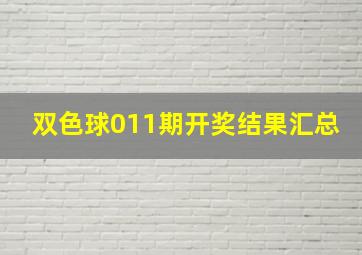 双色球011期开奖结果汇总